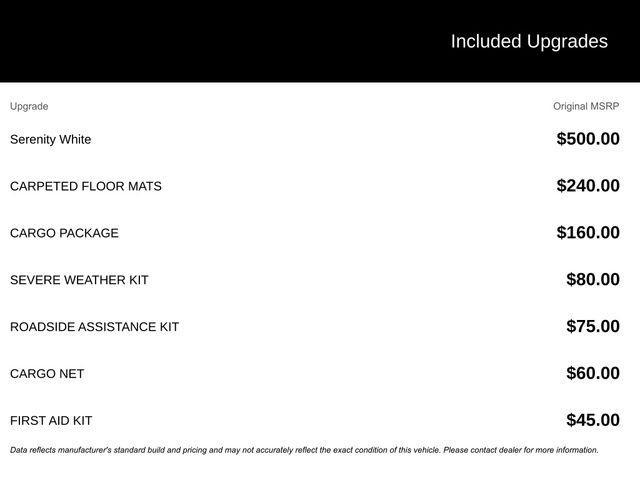 Included Upgrades

| Upgrade | Original MSRP |
|---|---|
| Serenity White | \$500.00 |
| CARPETED FLOOR MATS | \$240.00 |
| CARGO PACKAGE | \$160.00 |
| SEVERE WEATHER KIT | \$80.00 |
| ROADSIDE ASSISTANCE KIT | \$75.00 |
| CARGO NET | \$60.00 |
| FIRST AID KIT | \$45.00 |

Data reflects manufacturer's standard build and pricing and may not accurately reflect the exact condition of this vehicle. Please contact dealer for more information.